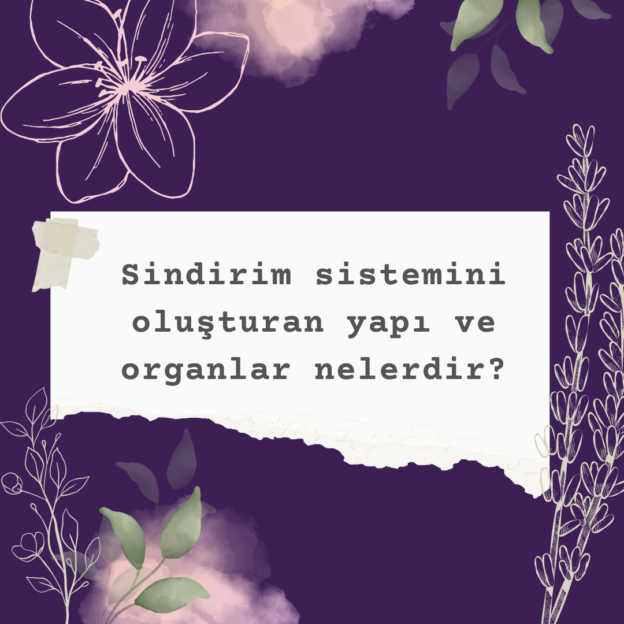 Sindirim sistemini oluşturan yapı ve organlar nelerdir?